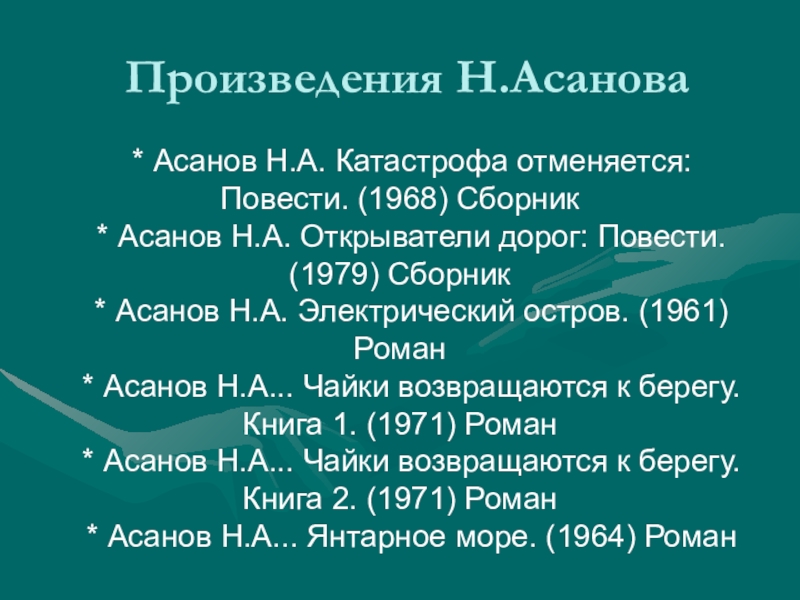 Произведения Н.Асанова

* Асанов Н.А. Катастрофа отменяется: Повести. (1968) Сборник
* Асанов Н.А. Открыватели дорог: Повести. (1979) Сборник
* Асанов Н.А. Электрический остров. (1961) Роман
* Асанов Н.А... Чайки возвращаются к берегу. Книга 1. (1971) Роман
* Асанов Н.А... Чайки возвращаются к берегу. Книга 2. (1971) Роман
* Асанов Н.А... Янтарное море. (1964) Роман